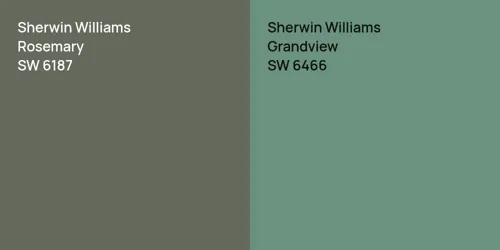 Sherwin Williams
Rosemary
SW 6187

Sherwin Williams
Grandview
SW 6466